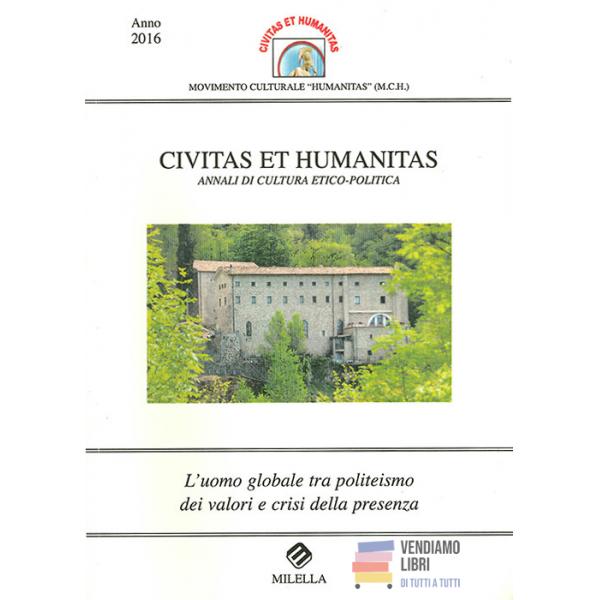 Anno
2016

CIVITAS ET HUMANITAS

MOVIMENTO CULTURALE "HUMANITAS" (M.C.H.)

CIVITAS ET HUMANITAS
ANNALI DI CULTURA ETICO-POLITICA

L'uomo globale tra politeismo dei valori e crisi della presenza

MILELLA

VENDIAMO
LIBRI
DI TUTTI A TUTTI